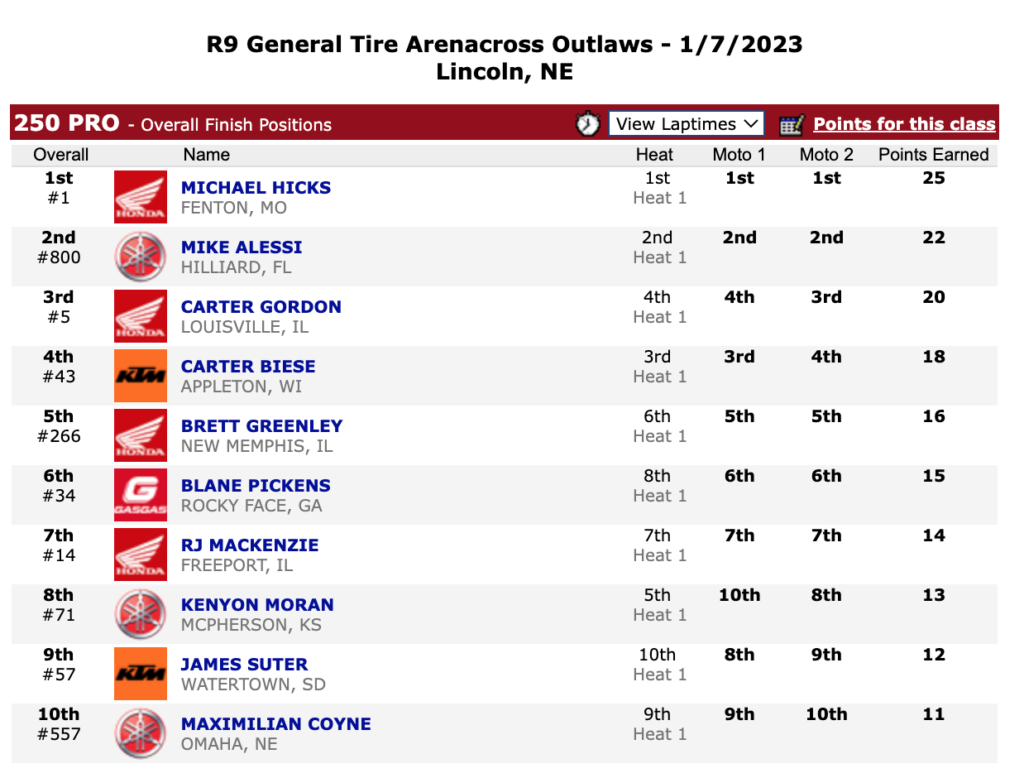 R9 General Tire Arenacross Outlaws - 1/7/2023
Lincoln, NE

250 PRO - Overall Finish Positions

View Laptimes

Points for this class

| Overall | | Name | Heat | Moto 1 | Moto 2 | Points Earned |
|---|---|---|---|---|---|---|
| 1st #1 | HONDA | MICHAEL HICKS FENTON, MO | 1st Heat 1 | 1st | 1st | 25 |
| 2nd #800 | | MIKE ALESSI HILLIARD, FL | 2nd Heat 1 | 2nd | 2nd | 22 |
| 3rd #5 | HONDA | CARTER GORDON LOUISVILLE, IL | 4th Heat 1 | 4th | 3rd | 20 |
| 4th #43 | KTM | CARTER BIESE APPLETON, WI | 3rd Heat 1 | 3rd | 4th | 18 |
| 5th #266 | HONDA | BRETT GREENLEY NEW MEMPHIS, IL | 6th Heat 1 | 5th | 5th | 16 |
| 6th #34 | GASGAS | BLANE PICKENS ROCKY FACE, GA | 8th Heat 1 | 6th | 6th | 15 |
| 7th #14 | HONDA | RJ MACKENZIE FREEPORT, IL | 7th Heat 1 | 7th | 7th | 14 |
| 8th #71 | | KENYON MORAN MCPHERSON, KS | 5th Heat 1 | 10th | 8th | 13 |
| 9th #57 | KTM | JAMES SUTER WATERTOWN, SD | 10th Heat 1 | 8th | 9th | 12 |
| 10th #557 | | MAXIMILIAN COYNE OMAHA, NE | 9th Heat 1 | 9th | 10th | 11 |